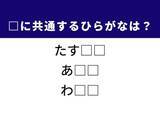 □に共通するひらがなは？

たす□□

あ□□

わ□□